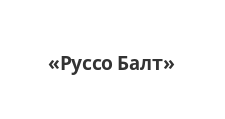 «Руссо Балт»